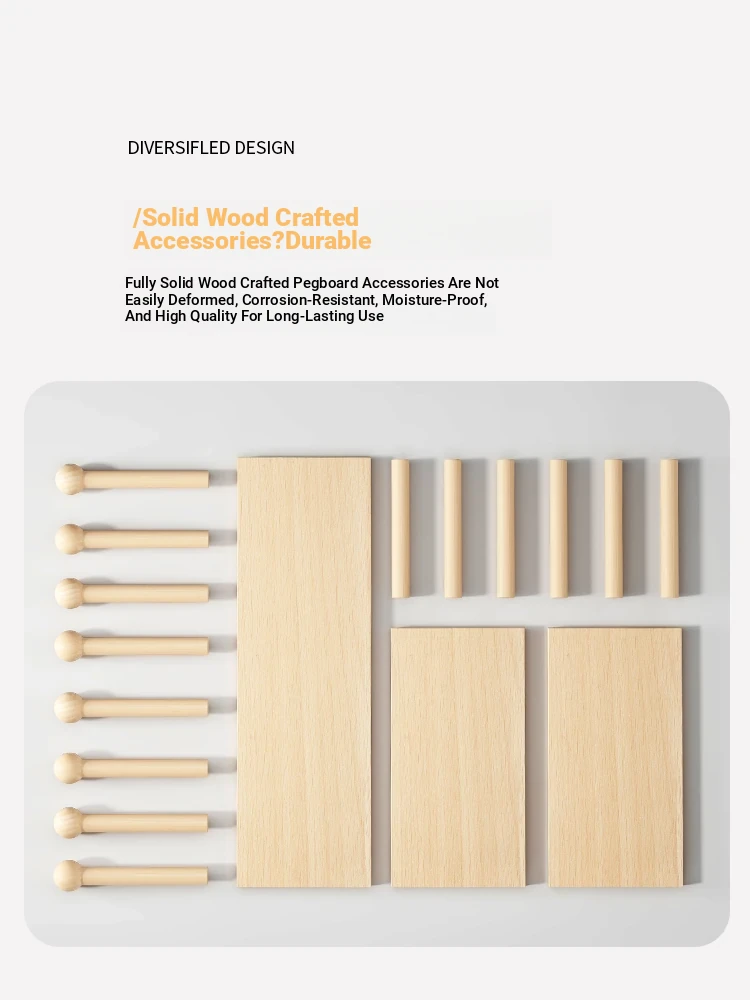 DIVERSIFLED DESIGN

/Solid Wood Crafted Accessories?Durable

Fully Solid Wood Crafted Pegboard Accessories Are Not Easily Deformed, Corrosion-Resistant, Moisture-Proof, And High Quality For Long-Lasting Use